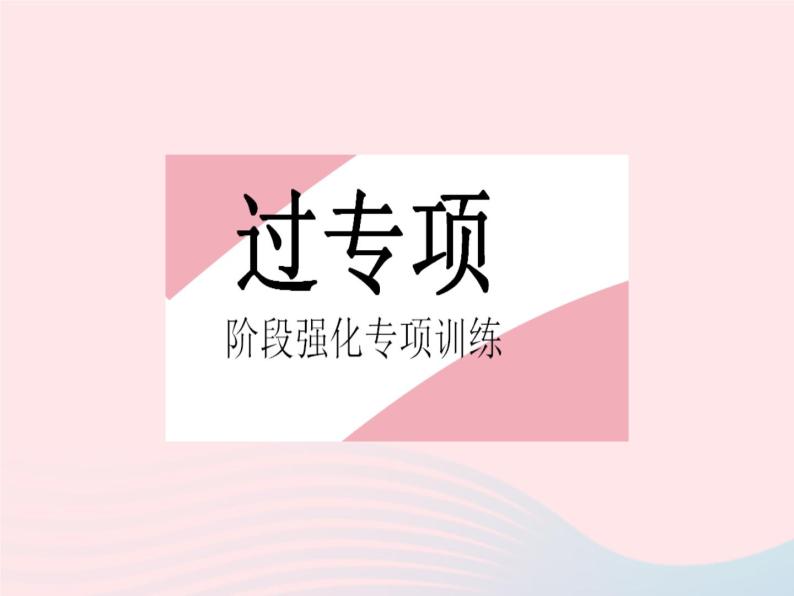 过专项

阶段强化专项训练